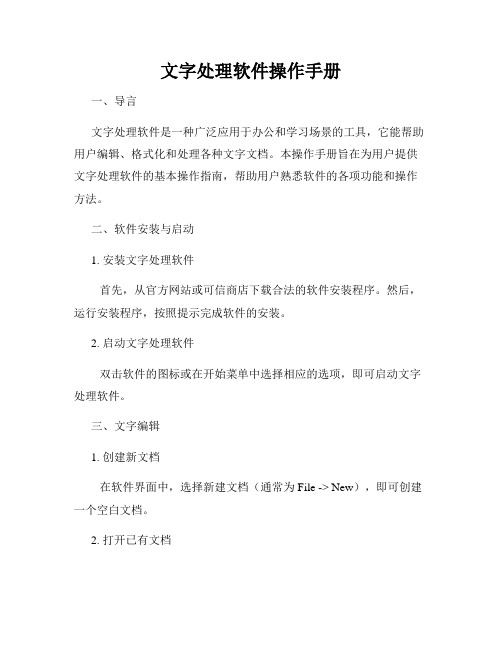 文字处理软件操作手册

一、导言

文字处理软件是一种广泛应用于办公和学习场景的工具，它能帮助用户编辑、格式化和处理各种文字文档。本操作手册旨在为用户提供文字处理软件的基本操作指南，帮助用户熟悉软件的各项功能和操作方法。

二、软件安装与启动

1. 安装文字处理软件

首先，从官方网站或可信商店下载合法的软件安装程序。然后，运行安装程序，按照提示完成软件的安装。

2. 启动文字处理软件

双击软件的图标或在开始菜单中选择相应的选项，即可启动文字处理软件。

三、文字编辑

1. 创建新文档

在软件界面中，选择新建文档（通常为 File -> New），即可创建一个空白文档。

2. 打开已有文档